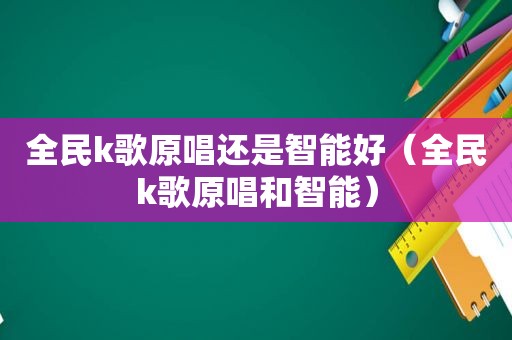 全民k歌原唱还是智能好（全民k歌原唱和智能）